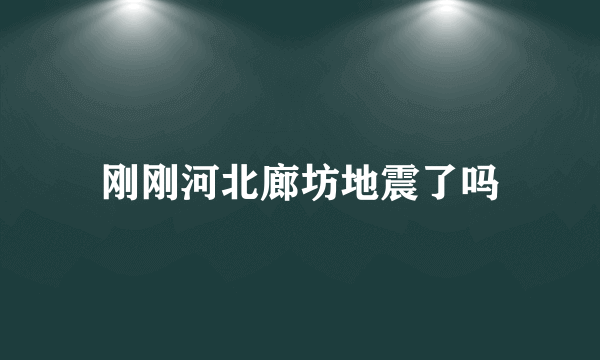 刚刚河北廊坊地震了吗